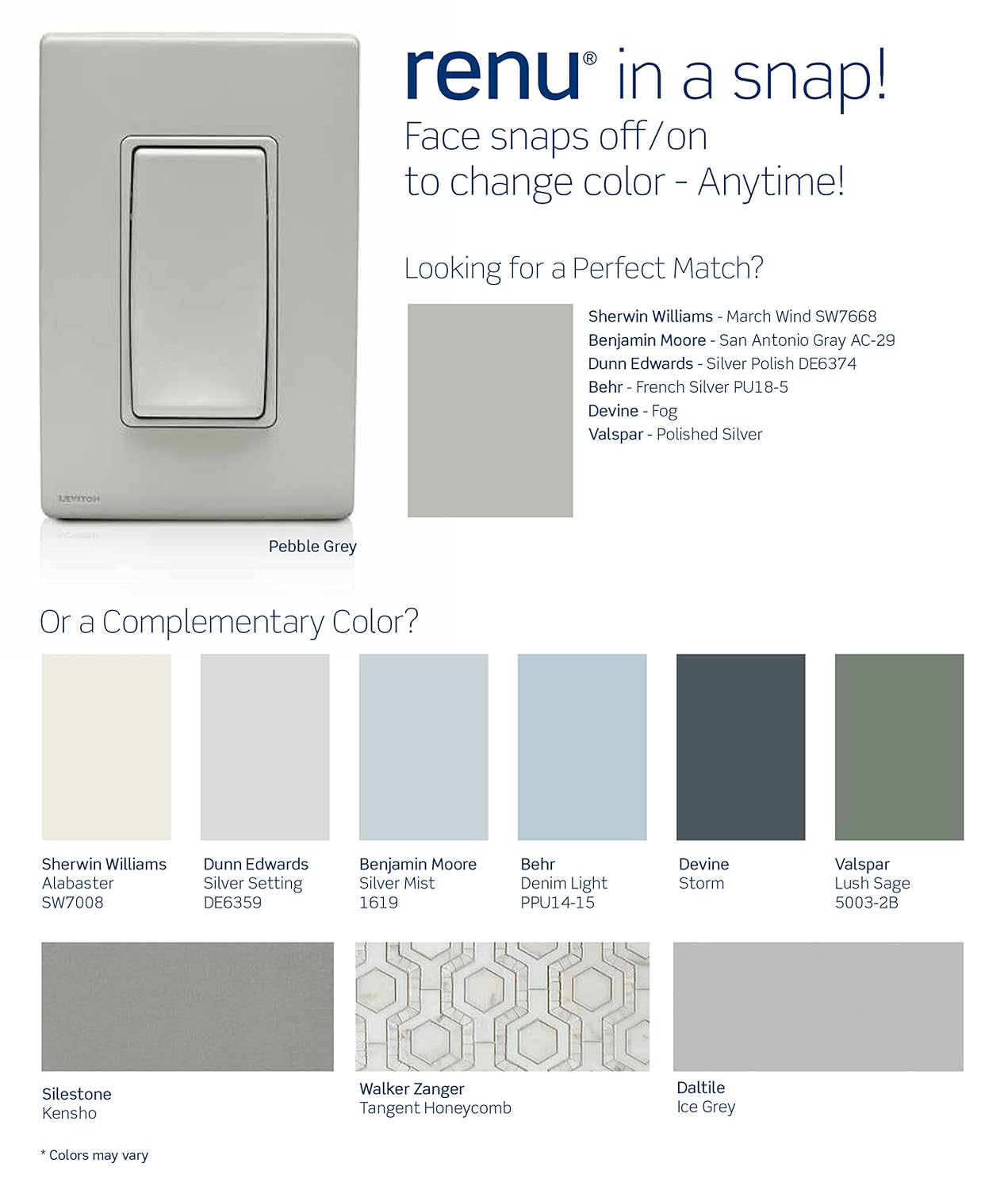 LEVITON

Pebble Grey

renu® in a snap!
Face snaps off/on to change color - Anytime!

Looking for a Perfect Match?

Sherwin Williams - March Wind SW7668
Benjamin Moore - San Antonio Gray AC-29
Dunn Edwards - Silver Polish DE6374
Behr - French Silver PU18-5
Devine - Fog
Valspar - Polished Silver

Or a Complementary Color?

Sherwin Williams
Alabaster
SW7008

Dunn Edwards
Silver Setting
DE6359

Benjamin Moore
Silver Mist
1619

Behr
Denim Light
PPU14-15

Devine
Storm

Valspar
Lush Sage
5003-2B

Silestone
Kensho

Walker Zanger
Tangent Honeycomb

Daltile
Ice Grey

* Colors may vary